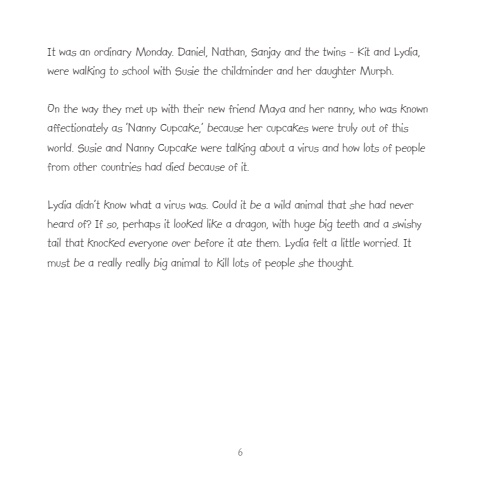 It was an ordinary Monday. Daniel, Nathan, Sanjay and the twins - Kit and Lydia, were walking to school with Susie the childminder and her daughter Murph.

On the way they met up with their new friend Maya and her nanny, who was known affectionately as 'Nanny Cupcake,' because her cupcakes were truly out of this world. Susie and Nanny Cupcake were talking about a virus and how lots of people from other countries had died because of it.

Lydia didn't know what a virus was. Could it be a wild animal that she had never heard of? If so, perhaps it looked like a dragon, with huge big teeth and a swishy tail that knocked everyone over before it ate them. Lydia felt a little worried. It must be a really really big animal to kill lots of people she thought.

6